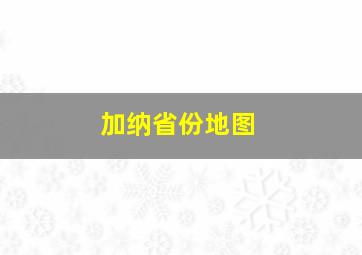 加纳省份地图